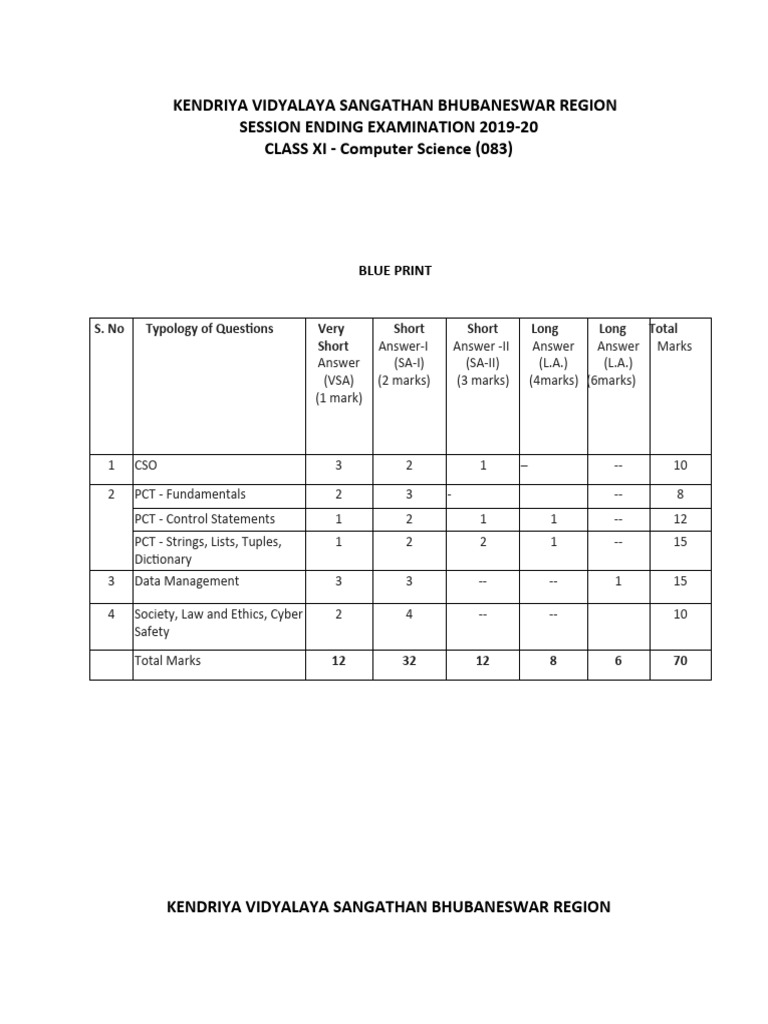 KENDRIYA VIDYALAYA SANGATHAN BHUBANESWAR REGION
SESSION ENDING EXAMINATION 2019-20
CLASS XI - Computer Science (083)

BLUE PRINT

| S. No | Typology of Questions | Very Short Answer (VSA) (1 mark) | Short Answer-I (SA-I) (2 marks) | Short Answer -II (SA-II) (3 marks) | Long Answer (L.A.) (4marks) | Long Answer (L.A.) (6marks) | Total Marks |
|---|---|---|---|---|---|---|---|
| 1 | CSO | 3 | 2 | 1 | – | -- | 10 |
| 2 | PCT - Fundamentals | 2 | 3 | - | | -- | 8 |
| | PCT - Control Statements | 1 | 2 | 1 | 1 | -- | 12 |
| | PCT - Strings, Lists, Tuples, Dictionary | 1 | 2 | 2 | 1 | -- | 15 |
| 3 | Data Management | 3 | 3 | -- | -- | 1 | 15 |
| 4 | Society, Law and Ethics, Cyber Safety | 2 | 4 | -- | -- | | 10 |
| | Total Marks | 12 | 32 | 12 | 8 | 6 | 70 |

KENDRIYA VIDYALAYA SANGATHAN BHUBANESWAR REGION